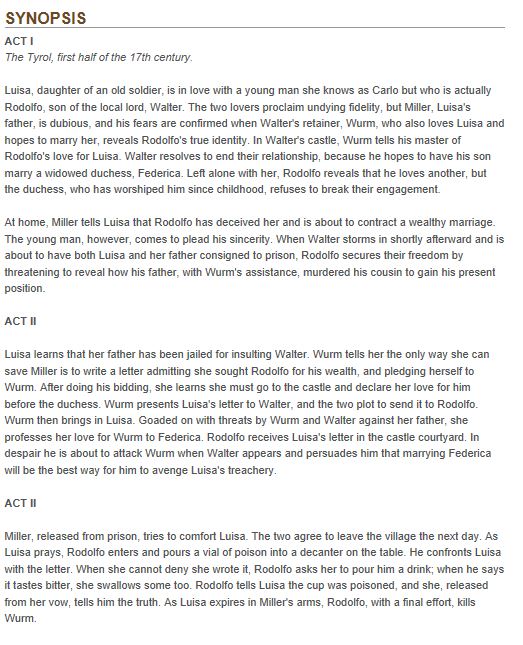 SYNOPSIS

ACT I

The Tyrol, first half of the 17th century.

Luisa, daughter of an old soldier, is in love with a young man she knows as Carlo but who is actually Rodolfo, son of the local lord, Walter. The two lovers proclaim undying fidelity, but Miller, Luisa's father, is dubious, and his fears are confirmed when Walter's retainer, Wurm, who also loves Luisa and hopes to marry her, reveals Rodolfo's true identity. In Walter's castle, Wurm tells his master of Rodolfo's love for Luisa. Walter resolves to end their relationship, because he hopes to have his son marry a widowed duchess, Federica. Left alone with her, Rodolfo reveals that he loves another, but the duchess, who has worshiped him since childhood, refuses to break their engagement.

At home, Miller tells Luisa that Rodolfo has deceived her and is about to contract a wealthy marriage. The young man, however, comes to plead his sincerity. When Walter storms in shortly afterward and is about to have both Luisa and her father consigned to prison, Rodolfo secures their freedom by threatening to reveal how his father, with Wurm's assistance, murdered his cousin to gain his present position.

ACT II

Luisa learns that her father has been jailed for insulting Walter. Wurm tells her the only way she can save Miller is to write a letter admitting she sought Rodolfo for his wealth, and pledging herself to Wurm. After doing his bidding, she learns she must go to the castle and declare her love for him before the duchess. Wurm presents Luisa's letter to Walter, and the two plot to send it to Rodolfo. Wurm then brings in Luisa. Goaded on with threats by Wurm and Walter against her father, she professes her love for Wurm to Federica. Rodolfo receives Luisa's letter in the castle courtyard. In despair he is about to attack Wurm when Walter appears and persuades him that marrying Federica will be the best way for him to avenge Luisa's treachery.

ACT II

Miller, released from prison, tries to comfort Luisa. The two agree to leave the village the next day. As Luisa prays, Rodolfo enters and pours a vial of poison into a decanter on the table. He confronts Luisa with the letter. When she cannot deny she wrote it, Rodolfo asks her to pour him a drink; when he says it tastes bitter, she swallows some too. Rodolfo tells Luisa the cup was poisoned, and she, released from her vow, tells him the truth. As Luisa expires in Miller's arms, Rodolfo, with a final effort, kills Wurm.